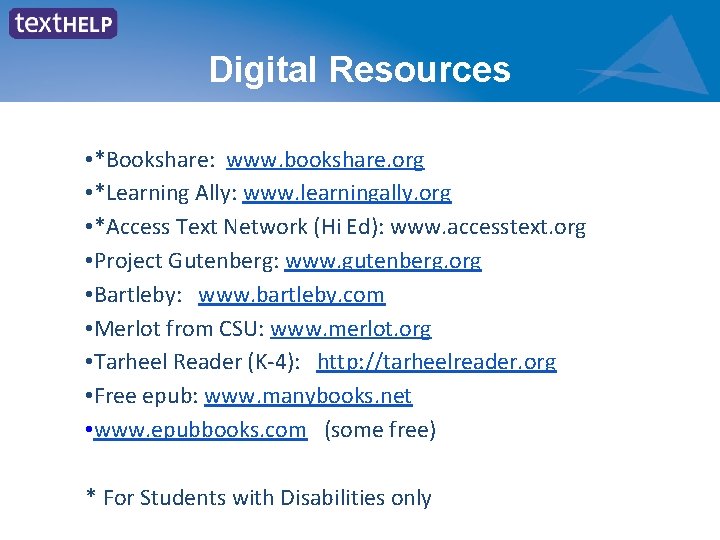 textHELP

Digital Resources

• *Bookshare: www.bookshare.org
• *Learning Ally: www.learningally.org
• *Access Text Network (Hi Ed): www.accesstext.org
• Project Gutenberg: www.gutenberg.org
• Bartleby: www.bartleby.com
• Merlot from CSU: www.merlot.org
• Tarheel Reader (K-4): http://tarheelreader.org
• Free epub: www.manybooks.net
• www.epubbooks.com (some free)

* For Students with Disabilities only